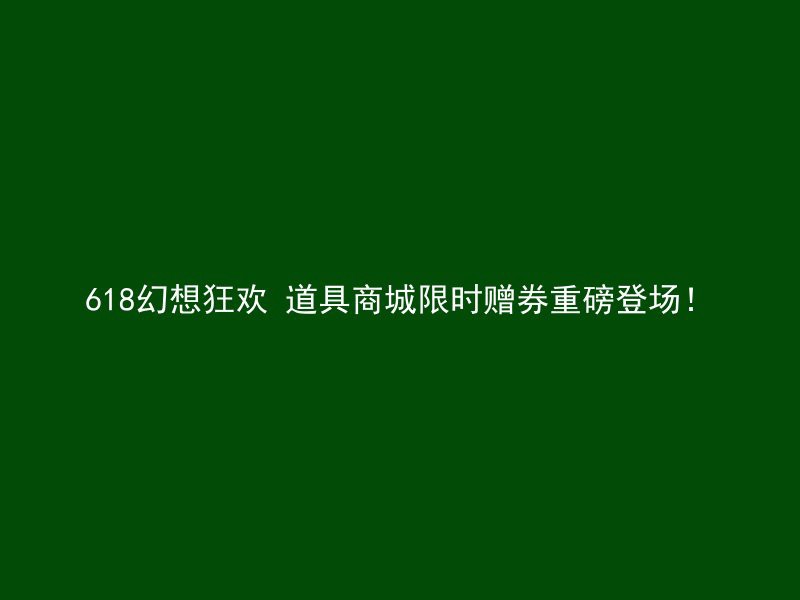 618幻想狂欢 道具商城限时赠券重磅登场！